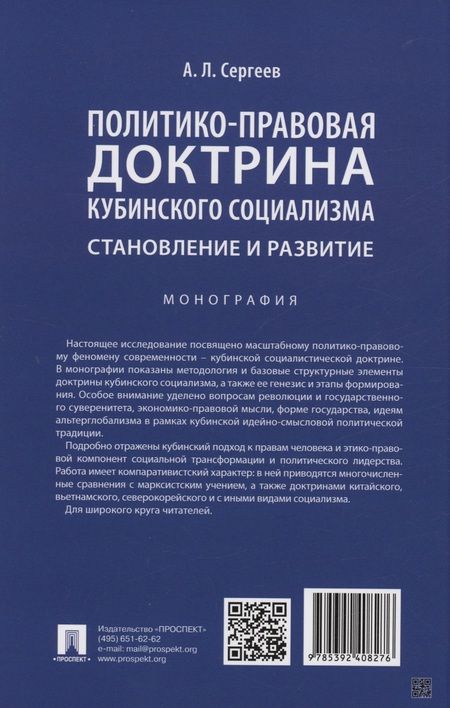 А. Л. Сергеев

ПОЛИТИКО-ПРАВОВАЯ ДОКТРИНА КУБИНСКОГО СОЦИАЛИЗМА

СТАНОВЛЕНИЕ И РАЗВИТИЕ

МОНОГРАФИЯ

Настоящее исследование посвящено масштабному политико-правовому феномену современности – кубинской социалистической доктрине. В монографии показаны методология и базовые структурные элементы доктрины кубинского социализма, а также ее генезис и этапы формирования. Особое внимание уделено вопросам революции и государственного суверенитета, экономико-правовой мысли, форме государства, идеям альтерглобализма в рамках кубинской идейно-смысловой политической традиции.

Подробно отражены кубинский подход к правам человека и этико-правовой компонент социальной трансформации и политического лидерства. Работа имеет компаративистский характер: в ней приводятся многочисленные сравнения с марксистским учением, а также доктринами китайского, вьетнамского, северокорейского и с иными видами социализма.

Для широкого круга читателей.

ПРОСПЕКТ

Издательство «ПРОСПЕКТ»
(495) 651-62-62
e-mail: mail@prospekt.org
www.prospekt.org

9 785392 408276